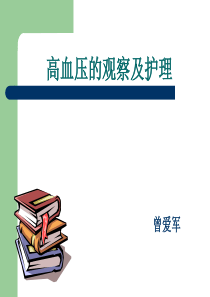 高血压的观察及护理

曾爱军